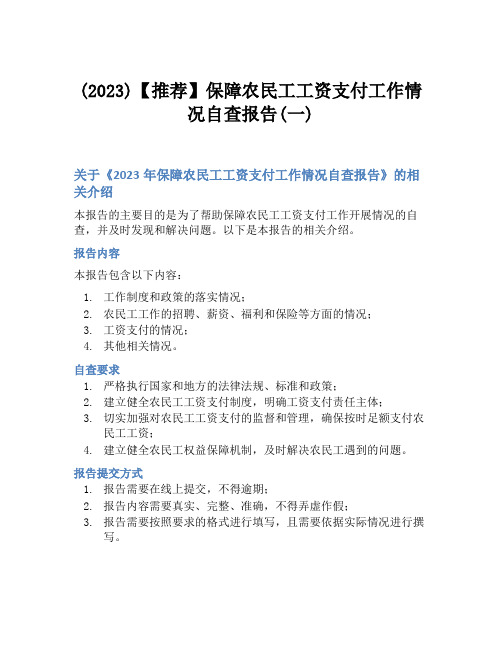 (2023)【推荐】保障农民工工资支付工作情况自查报告(一)

关于《2023 年保障农民工工资支付工作情况自查报告》的相关介绍

本报告的主要目的是为了帮助保障农民工工资支付工作开展情况的自查，并及时发现和解决问题。以下是本报告的相关介绍。

报告内容

本报告包含以下内容：

1. 工作制度和政策的落实情况；
2. 农民工工作的招聘、薪资、福利和保险等方面的情况；
3. 工资支付的情况；
4. 其他相关情况。

自查要求

1. 严格执行国家和地方的法律法规、标准和政策；
2. 建立健全农民工工资支付制度，明确工资支付责任主体；
3. 切实加强对农民工工资支付的监督和管理，确保按时足额支付农民工工资；
4. 建立健全农民工权益保障机制，及时解决农民工遇到的问题。

报告提交方式

1. 报告需要在线上提交，不得逾期；
2. 报告内容需要真实、完整、准确，不得弄虚作假；
3. 报告需要按照要求的格式进行填写，且需要依据实际情况进行撰写。